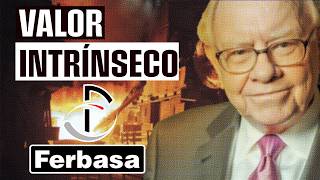 VALOR
INTRÍNSECO

Ferbasa